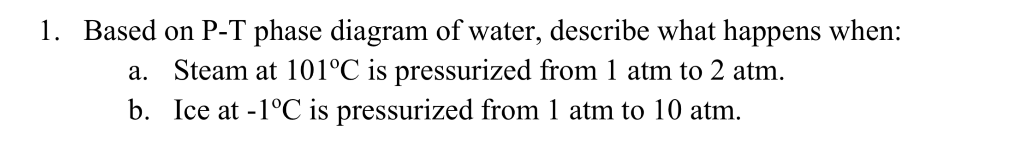 1. Based on P-T phase diagram of water, describe what happens when:

a. Steam at 101°C is pressurized from 1 atm to 2 atm.

b. Ice at -1°C is pressurized from 1 atm to 10 atm.